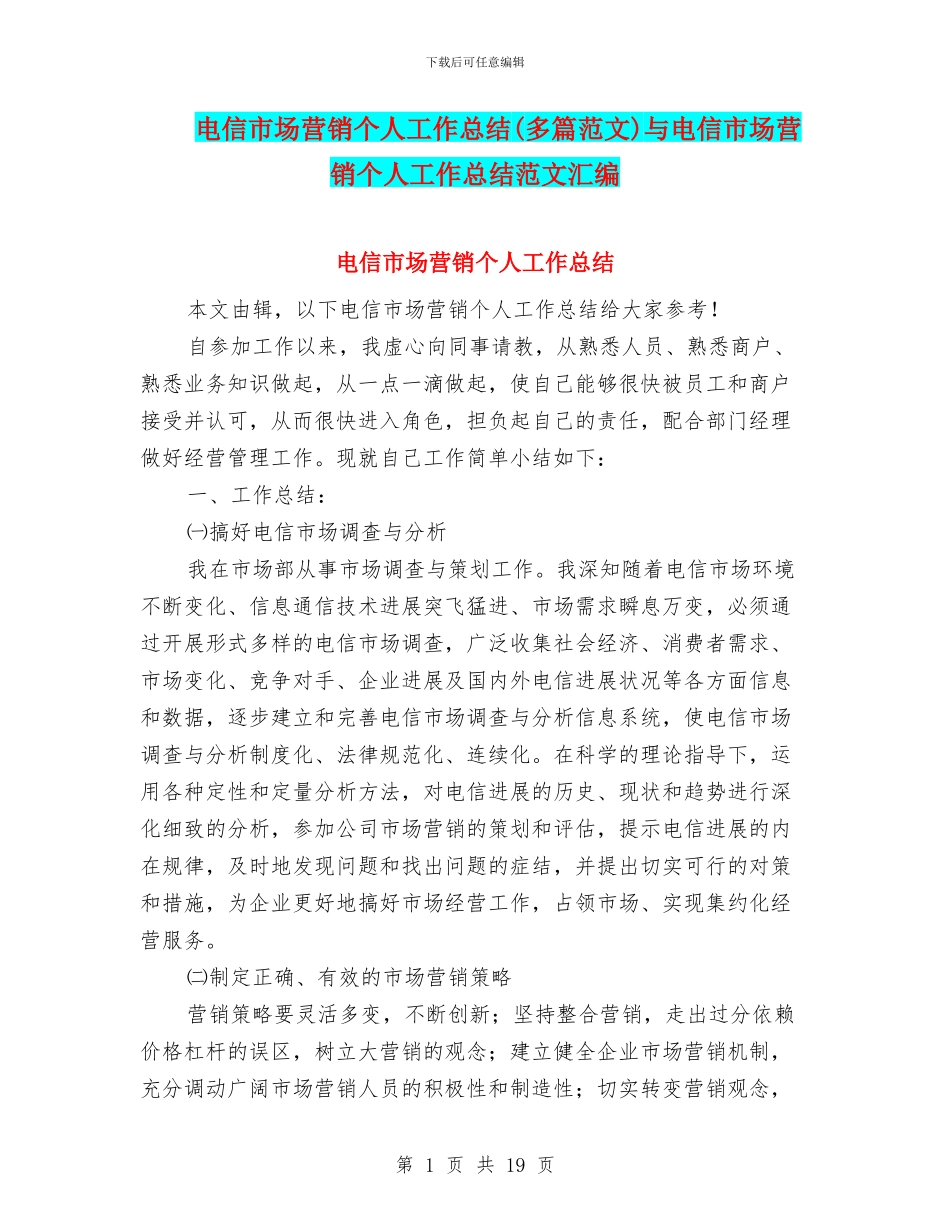 下载后可任意编辑

电信市场营销个人工作总结(多篇范文)与电信市场营销个人工作总结范文汇编

电信市场营销个人工作总结

本文由辑，以下电信市场营销个人工作总结给大家参考！

自参加工作以来，我虚心向同事请教，从熟悉人员、熟悉商户、熟悉业务知识做起，从一点一滴做起，使自己能够很快被员工和商户接受并认可，从而很快进入角色，担负起自己的责任，配合部门经理做好经营管理工作。现就自己工作简单小结如下：

一、工作总结：

㈠搞好电信市场调查与分析

我在市场部从事市场调查与策划工作。我深知随着电信市场环境不断变化、信息通信技术进展突飞猛进、市场需求瞬息万变，必须通过开展形式多样的电信市场调查，广泛收集社会经济、消费者需求、市场变化、竞争对手、企业进展及国内外电信进展状况等各方面信息和数据，逐步建立和完善电信市场调查与分析信息系统，使电信市场调查与分析制度化、法律规范化、连续化。在科学的理论指导下，运用各种定性和定量分析方法，对电信进展的历史、现状和趋势进行深化细致的分析，参加公司市场营销的策划和评估，提示电信进展的内在规律，及时地发现问题和找出问题的症结，并提出切实可行的对策和措施，为企业更好地搞好市场经营工作，占领市场、实现集约化经营服务。

㈡制定正确、有效的市场营销策略

营销策略要灵活多变，不断创新；坚持整合营销，走出过分依赖价格杠杆的误区，树立大营销的观念；建立健全企业市场营销机制，充分调动广阔市场营销人员的积极性和制造性；切实转变营销观念，

第 1 页 共 19 页